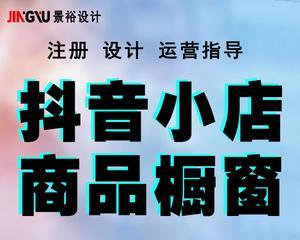 JINGYU 景裕设计

注册 设计 运营指导

抖音小店
商品橱窗